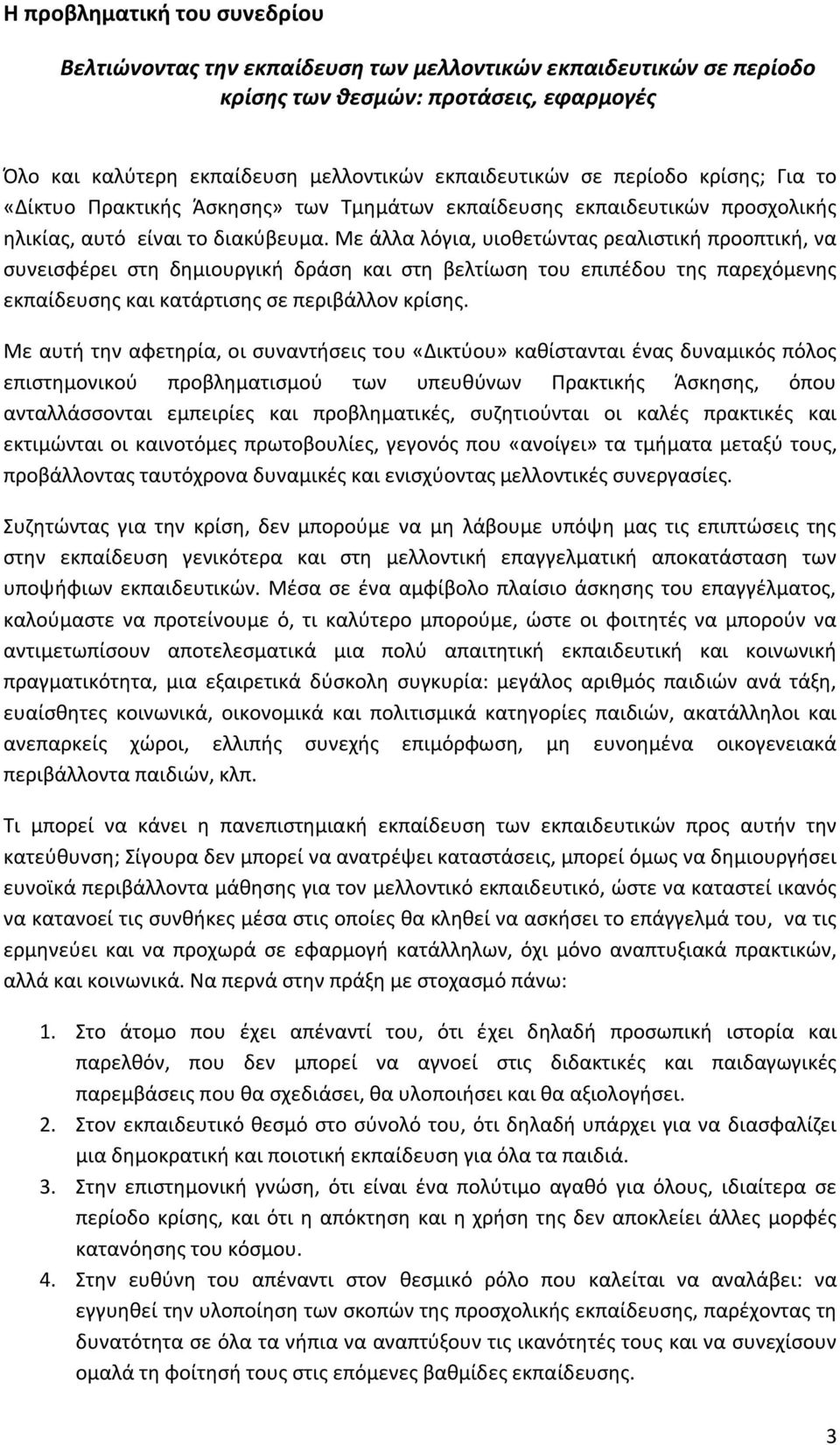 Η προβληματική του συνεδρίου

Βελτιώνοντας την εκπαίδευση των μελλοντικών εκπαιδευτικών σε περίοδο κρίσης των θεσμών: προτάσεις, εφαρμογές

Όλο και καλύτερη εκπαίδευση μελλοντικών εκπαιδευτικών σε περίοδο κρίσης; Για το «Δίκτυο Πρακτικής Άσκησης» των Τμημάτων εκπαίδευσης εκπαιδευτικών προσχολικής ηλικίας, αυτό είναι το διακύβευμα. Με άλλα λόγια, υιοθετώντας ρεαλιστική προοπτική, να συνεισφέρει στη δημιουργική δράση και στη βελτίωση του επιπέδου της παρεχόμενης εκπαίδευσης και κατάρτισης σε περιβάλλον κρίσης.

Με αυτή την αφετηρία, οι συναντήσεις του «Δικτύου» καθίστανται ένας δυναμικός πόλος επιστημονικού προβληματισμού των υπευθύνων Πρακτικής Άσκησης, όπου ανταλλάσσονται εμπειρίες και προβληματικές, συζητιούνται οι καλές πρακτικές και εκτιμώνται οι καινοτόμες πρωτοβουλίες, γεγονός που «ανοίγει» τα τμήματα μεταξύ τους, προβάλλοντας ταυτόχρονα δυναμικές και ενισχύοντας μελλοντικές συνεργασίες.

Συζητώντας για την κρίση, δεν μπορούμε να μη λάβουμε υπόψη μας τις επιπτώσεις της στην εκπαίδευση γενικότερα και στη μελλοντική επαγγελματική αποκατάσταση των υποψήφιων εκπαιδευτικών. Μέσα σε ένα αμφίβολο πλαίσιο άσκησης του επαγγέλματος, καλούμαστε να προτείνουμε ό, τι καλύτερο μπορούμε, ώστε οι φοιτητές να μπορούν να αντιμετωπίσουν αποτελεσματικά μια πολύ απαιτητική εκπαιδευτική και κοινωνική πραγματικότητα, μια εξαιρετικά δύσκολη συγκυρία: μεγάλος αριθμός παιδιών ανά τάξη, ευαίσθητες κοινωνικά, οικονομικά και πολιτισμικά κατηγορίες παιδιών, ακατάλληλοι και ανεπαρκείς χώροι, ελλιπής συνεχής επιμόρφωση, μη ευνοημένα οικογενειακά περιβάλλοντα παιδιών, κλπ.

Τι μπορεί να κάνει η πανεπιστημιακή εκπαίδευση των εκπαιδευτικών προς αυτήν την κατεύθυνση; Σίγουρα δεν μπορεί να ανατρέψει καταστάσεις, μπορεί όμως να δημιουργήσει ευνοϊκά περιβάλλοντα μάθησης για τον μελλοντικό εκπαιδευτικό, ώστε να καταστεί ικανός να κατανοεί τις συνθήκες μέσα στις οποίες θα κληθεί να ασκήσει το επάγγελμά του, να τις ερμηνεύει και να προχωρά σε εφαρμογή κατάλληλων, όχι μόνο αναπτυξιακά πρακτικών, αλλά και κοινωνικά. Να περνά στην πράξη με στοχασμό πάνω:

1. Στο άτομο που έχει απέναντί του, ότι έχει δηλαδή προσωπική ιστορία και παρελθόν, που δεν μπορεί να αγνοεί στις διδακτικές και παιδαγωγικές παρεμβάσεις που θα σχεδιάσει, θα υλοποιήσει και θα αξιολογήσει.
2. Στον εκπαιδευτικό θεσμό στο σύνολό του, ότι δηλαδή υπάρχει για να διασφαλίζει μια δημοκρατική και ποιοτική εκπαίδευση για όλα τα παιδιά.
3. Στην επιστημονική γνώση, ότι είναι ένα πολύτιμο αγαθό για όλους, ιδιαίτερα σε περίοδο κρίσης, και ότι η απόκτηση και η χρήση της δεν αποκλείει άλλες μορφές κατανόησης του κόσμου.
4. Στην ευθύνη του απέναντι στον θεσμικό ρόλο που καλείται να αναλάβει: να εγγυηθεί την υλοποίηση των σκοπών της προσχολικής εκπαίδευσης, παρέχοντας τη δυνατότητα σε όλα τα νήπια να αναπτύξουν τις ικανότητές τους και να συνεχίσουν ομαλά τη φοίτησή τους στις επόμενες βαθμίδες εκπαίδευσης.

3